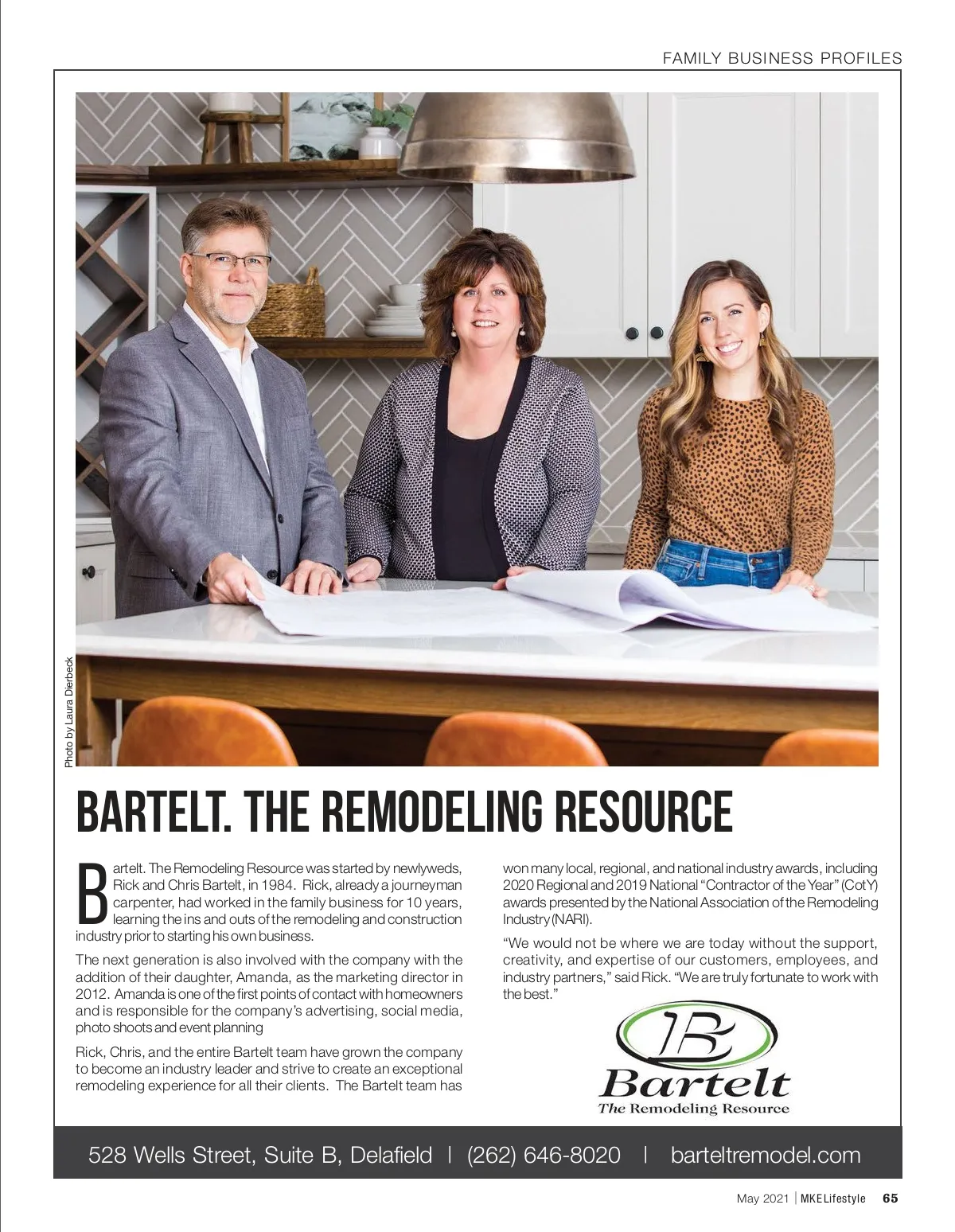 FAMILY BUSINESS PROFILES

Photo by Laura Dierbeck

BARTELT. THE REMODELING RESOURCE

Bartelt. The Remodeling Resource was started by newlyweds, Rick and Chris Bartelt, in 1984. Rick, already a journeyman carpenter, had worked in the family business for 10 years, learning the ins and outs of the remodeling and construction industry prior to starting his own business.

The next generation is also involved with the company with the addition of their daughter, Amanda, as the marketing director in 2012. Amanda is one of the first points of contact with homeowners and is responsible for the company's advertising, social media, photo shoots and event planning

Rick, Chris, and the entire Bartelt team have grown the company to become an industry leader and strive to create an exceptional remodeling experience for all their clients. The Bartelt team has won many local, regional, and national industry awards, including 2020 Regional and 2019 National "Contractor of the Year" (CotY) awards presented by the National Association of the Remodeling Industry (NARI).

"We would not be where we are today without the support, creativity, and expertise of our customers, employees, and industry partners," said Rick. "We are truly fortunate to work with the best."

B
Bartelt
The Remodeling Resource

528 Wells Street, Suite B, Delafield | (262) 646-8020 | barteltremodel.com

May 2021 | MKE Lifestyle 65